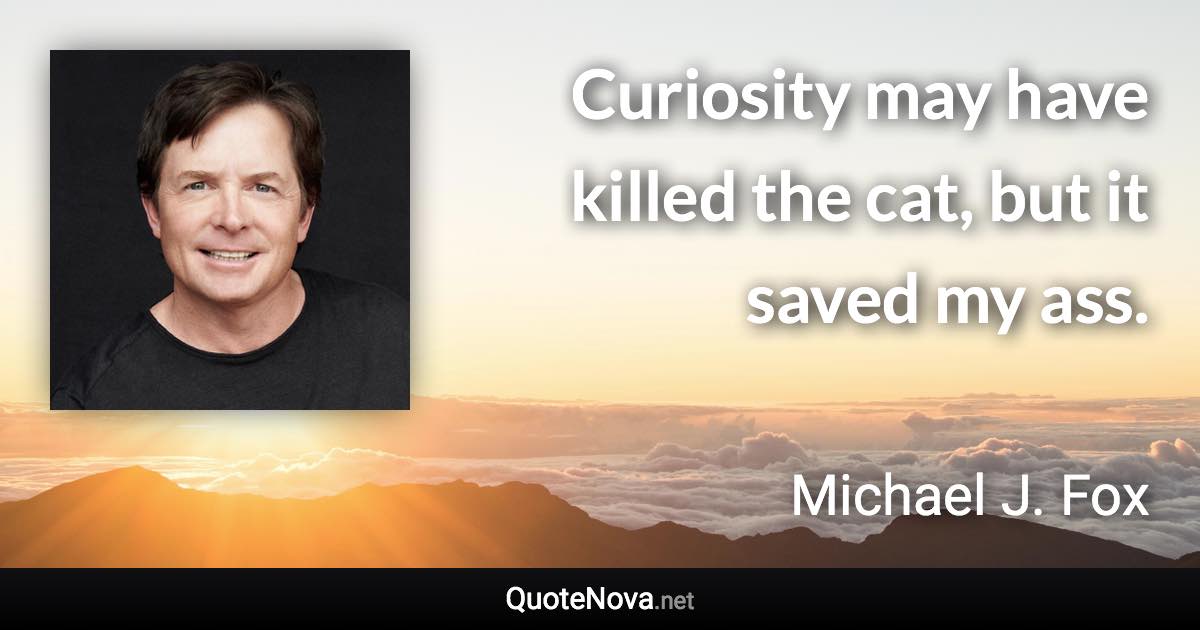 Curiosity may have killed the cat, but it saved my ass.

Michael J. Fox

QuoteNova.net